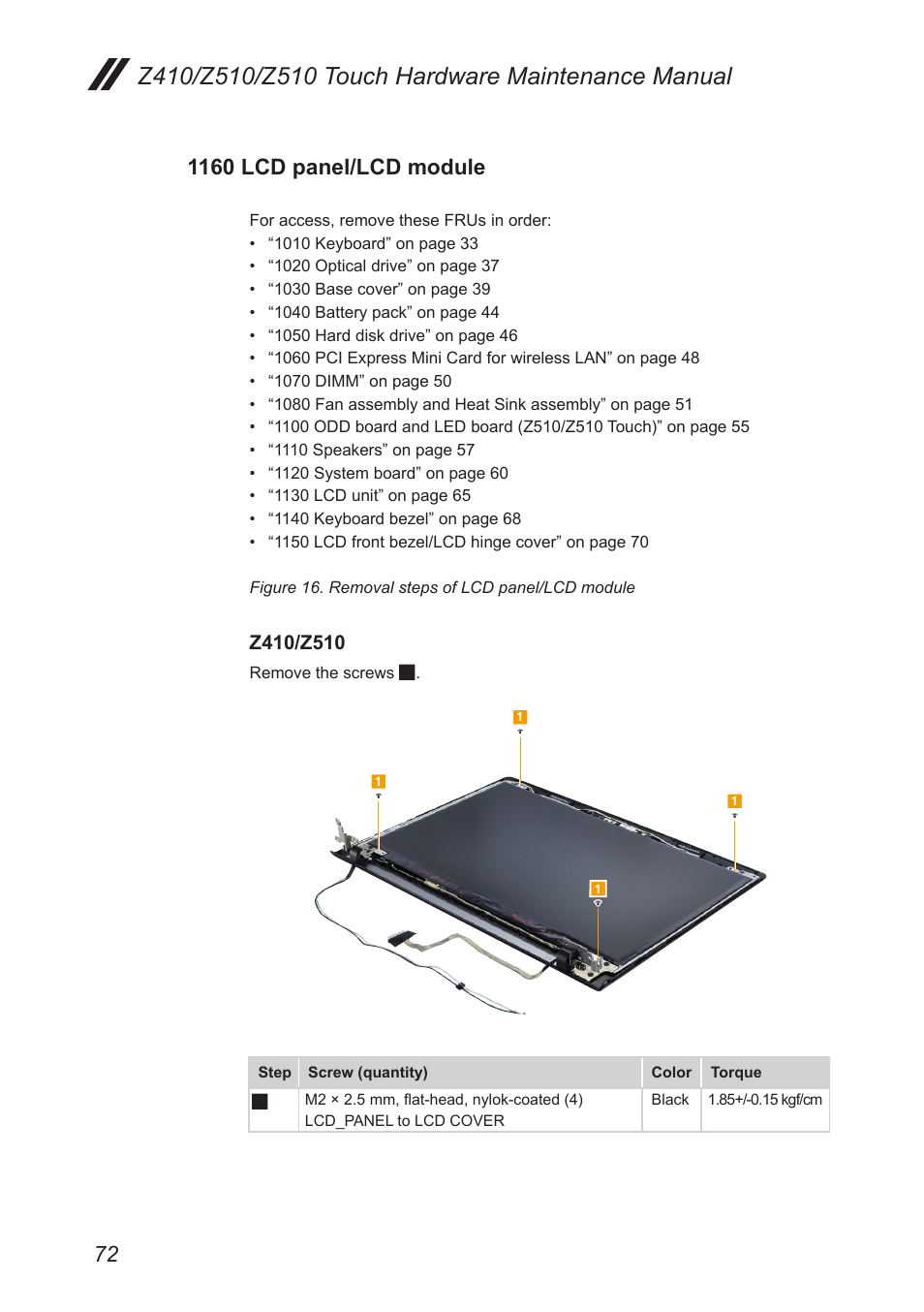 Z410/Z510/Z510 Touch Hardware Maintenance Manual

1160 LCD panel/LCD module

For access, remove these FRUs in order:
• “1010 Keyboard” on page 33
• “1020 Optical drive” on page 37
• “1030 Base cover” on page 39
• “1040 Battery pack” on page 44
• “1050 Hard disk drive” on page 46
• “1060 PCI Express Mini Card for wireless LAN” on page 48
• “1070 DIMM” on page 50
• “1080 Fan assembly and Heat Sink assembly” on page 51
• “1100 ODD board and LED board (Z510/Z510 Touch)” on page 55
• “1110 Speakers” on page 57
• “1120 System board” on page 60
• “1130 LCD unit” on page 65
• “1140 Keyboard bezel” on page 68
• “1150 LCD front bezel/LCD hinge cover” on page 70

Figure 16. Removal steps of LCD panel/LCD module

Z410/Z510

Remove the screws ■.

1
1
1
1

| Step | Screw (quantity) | Color | Torque |
|---|---|---|---|
| ■ | M2 × 2.5 mm, flat-head, nylok-coated (4) LCD_PANEL to LCD COVER | Black | 1.85+/-0.15 kgf/cm |

72